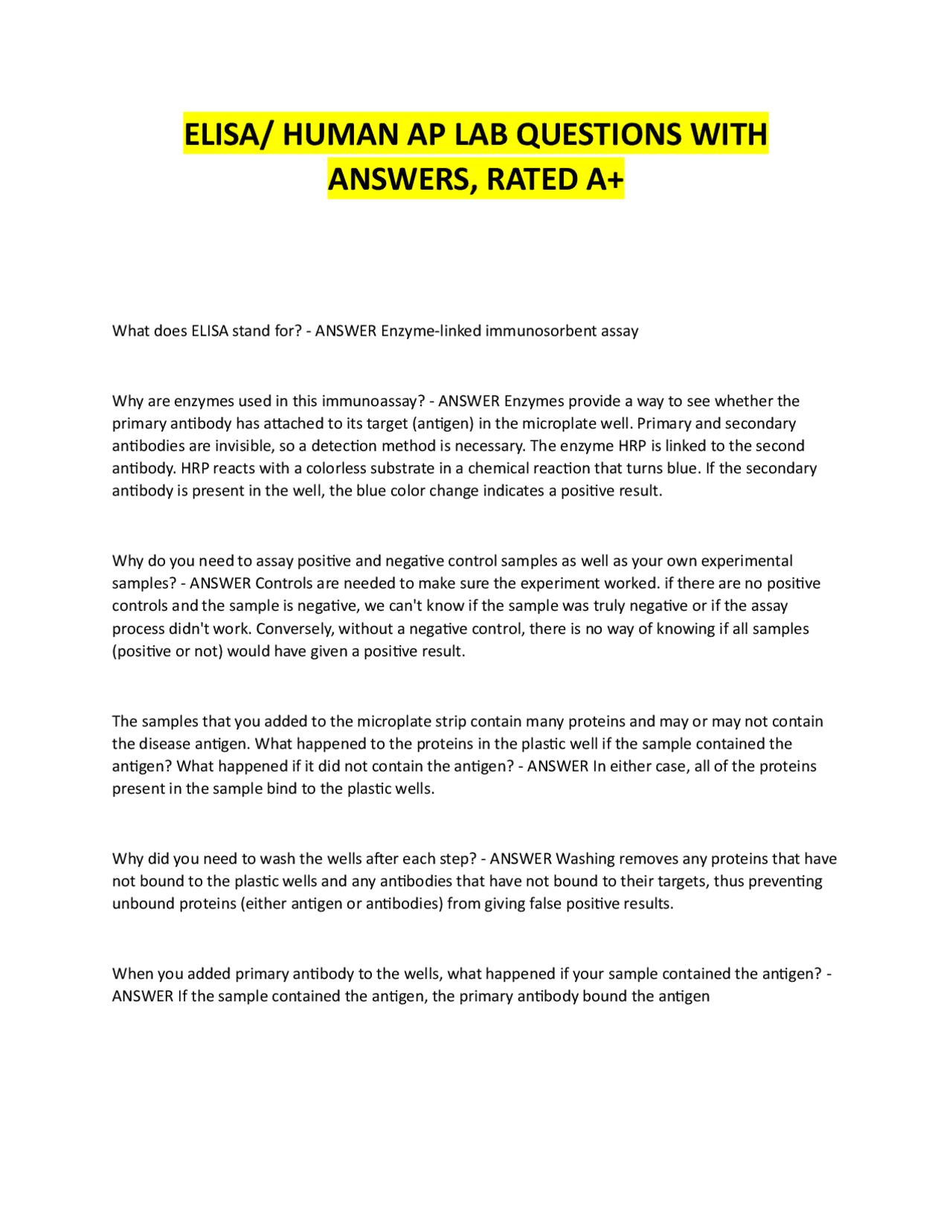 ELISA/ HUMAN AP LAB QUESTIONS WITH ANSWERS, RATED A+

What does ELISA stand for? - ANSWER Enzyme-linked immunosorbent assay

Why are enzymes used in this immunoassay? - ANSWER Enzymes provide a way to see whether the primary antibody has attached to its target (antigen) in the microplate well. Primary and secondary antibodies are invisible, so a detection method is necessary. The enzyme HRP is linked to the second antibody. HRP reacts with a colorless substrate in a chemical reaction that turns blue. If the secondary antibody is present in the well, the blue color change indicates a positive result.

Why do you need to assay positive and negative control samples as well as your own experimental samples? - ANSWER Controls are needed to make sure the experiment worked. if there are no positive controls and the sample is negative, we can't know if the sample was truly negative or if the assay process didn't work. Conversely, without a negative control, there is no way of knowing if all samples (positive or not) would have given a positive result.

The samples that you added to the microplate strip contain many proteins and may or may not contain the disease antigen. What happened to the proteins in the plastic well if the sample contained the antigen? What happened if it did not contain the antigen? - ANSWER In either case, all of the proteins present in the sample bind to the plastic wells.

Why did you need to wash the wells after each step? - ANSWER Washing removes any proteins that have not bound to the plastic wells and any antibodies that have not bound to their targets, thus preventing unbound proteins (either antigen or antibodies) from giving false positive results.

When you added primary antibody to the wells, what happened if your sample contained the antigen? - ANSWER If the sample contained the antigen, the primary antibody bound the antigen